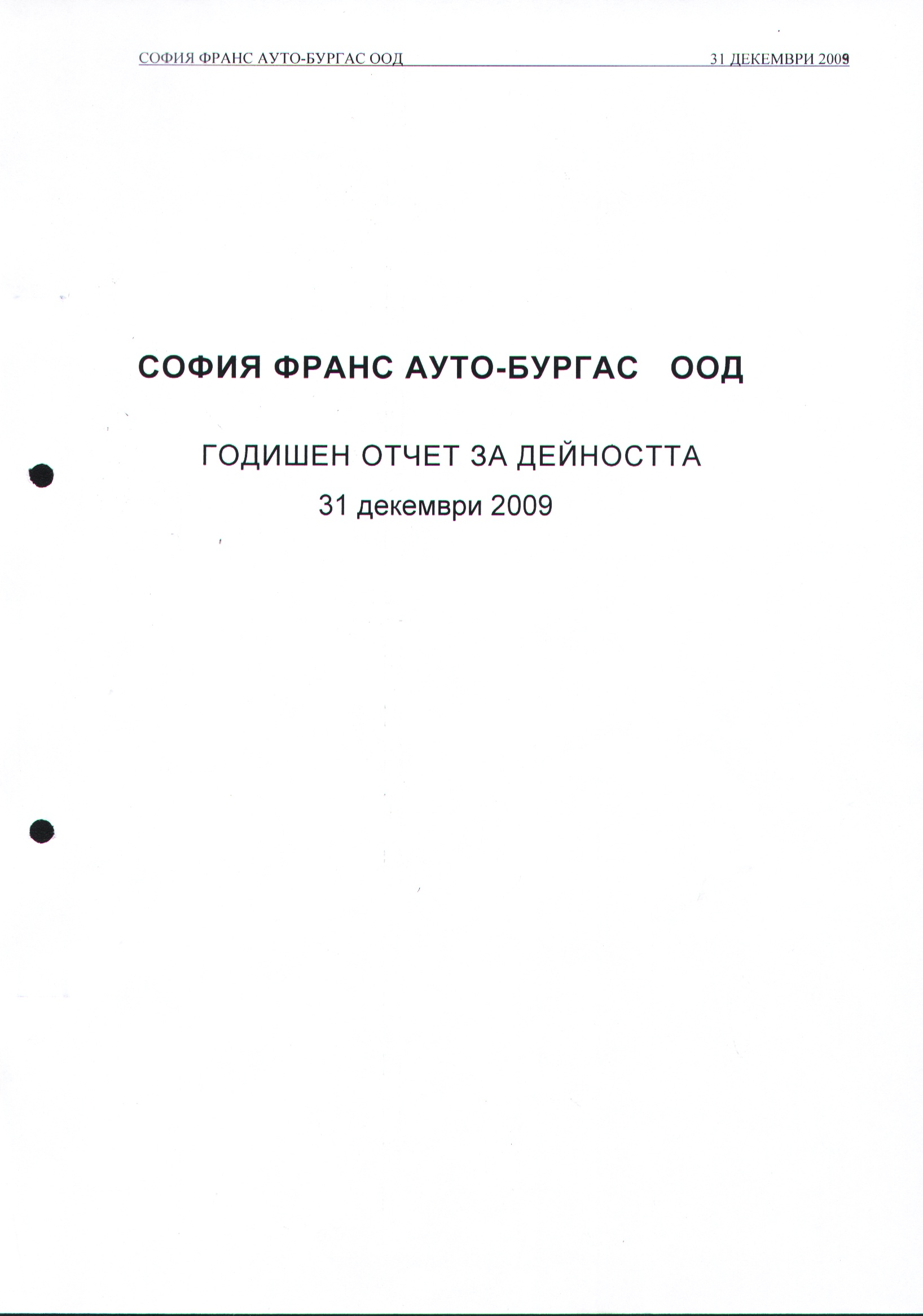 СОФИЯ ФРАНС АУТО-БУРГАС ООД 31 ДЕКЕМВРИ 2009

СОФИЯ ФРАНС АУТО-БУРГАС ООД

ГОДИШЕН ОТЧЕТ ЗА ДЕЙНОСТТА

31 декември 2009